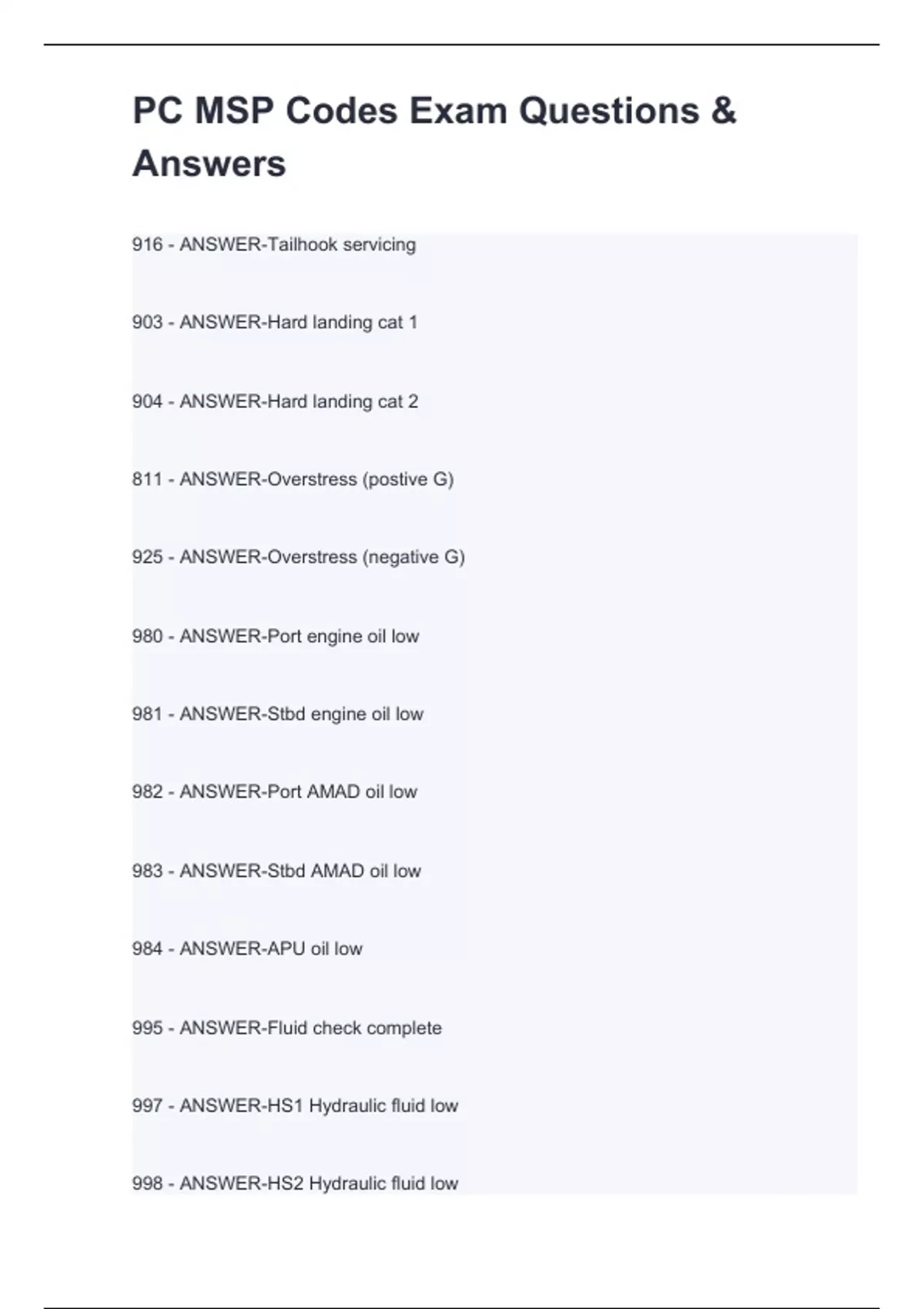 PC MSP Codes Exam Questions & Answers

916 - ANSWER-Tailhook servicing

903 - ANSWER-Hard landing cat 1

904 - ANSWER-Hard landing cat 2

811 - ANSWER-Overstress (postive G)

925 - ANSWER-Overstress (negative G)

980 - ANSWER-Port engine oil low

981 - ANSWER-Stbd engine oil low

982 - ANSWER-Port AMAD oil low

983 - ANSWER-Stbd AMAD oil low

984 - ANSWER-APU oil low

995 - ANSWER-Fluid check complete

997 - ANSWER-HS1 Hydraulic fluid low

998 - ANSWER-HS2 Hydraulic fluid low